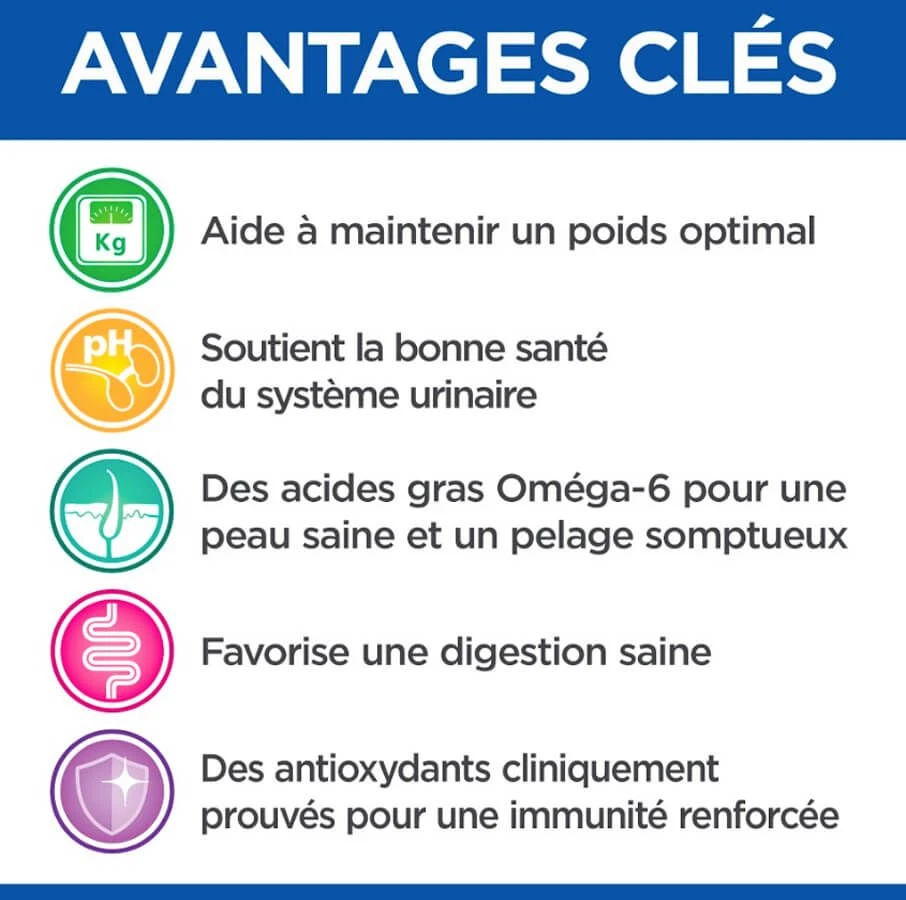 AVANTAGES CLÉS

Kg

Aide à maintenir un poids optimal

pH

Soutient la bonne santé du système urinaire

Des acides gras Oméga-6 pour une peau saine et un pelage somptueux

Favorise une digestion saine

Des antioxydants cliniquement prouvés pour une immunité renforcée